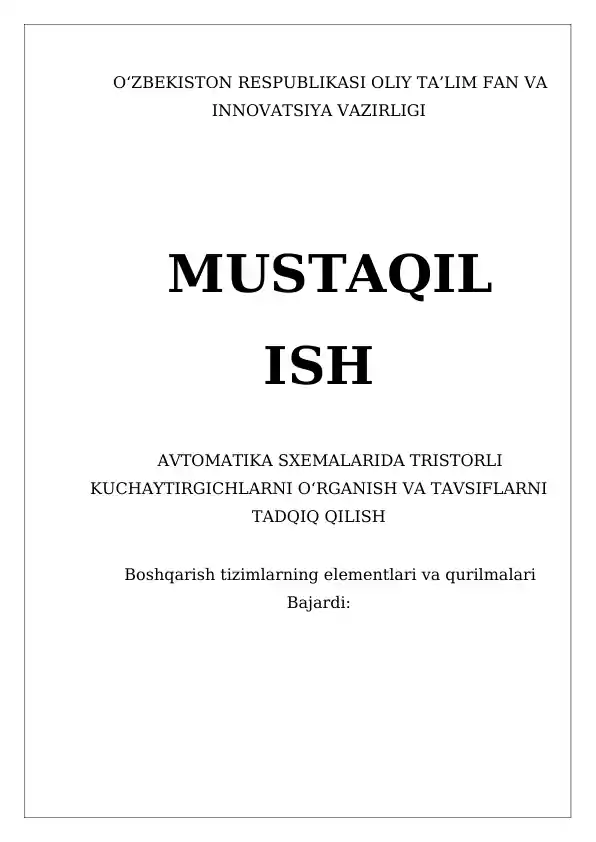 O‘ZBEKISTON RESPUBLIKASI OLIY TA’LIM FAN VA INNOVATSIYA VAZIRLIGI

MUSTAQIL ISH

AVTOMATIKA SXEMALARIDA TRISTORLI KUCHAYTIRGICHLARNI O‘RGANISH VA TAVSIFLARNI TADQIQ QILISH

Boshqarish tizimlarning elementlari va qurilmalari
Bajardi: